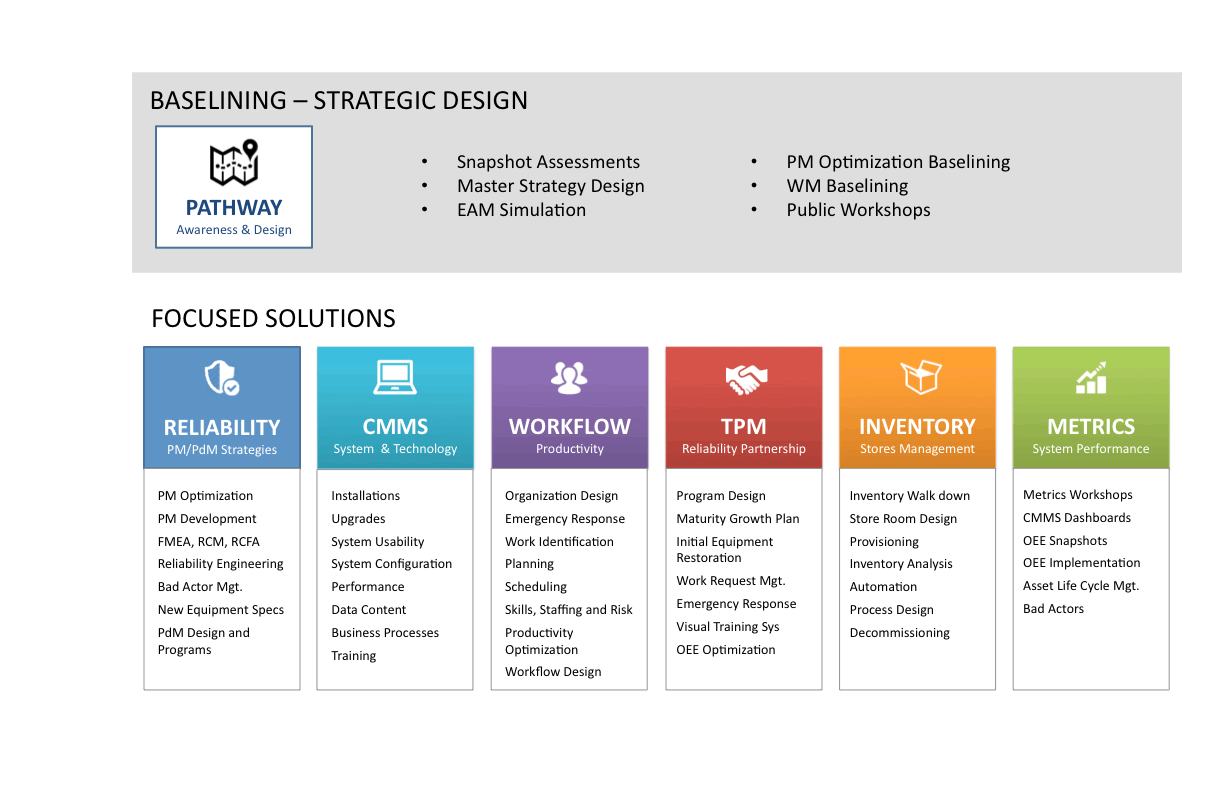 BASELINING – STRATEGIC DESIGN

PATHWAY
Awareness & Design

• Snapshot Assessments
• Master Strategy Design
• EAM Simulation

• PM Optimization Baselining
• WM Baselining
• Public Workshops

FOCUSED SOLUTIONS

RELIABILITY
PM/PdM Strategies

PM Optimization
PM Development
FMEA, RCM, RCFA
Reliability Engineering
Bad Actor Mgt.
New Equipment Specs
PdM Design and Programs

CMMS
System & Technology

Installations
Upgrades
System Usability
System Configuration
Performance
Data Content
Business Processes
Training

WORKFLOW
Productivity

Organization Design
Emergency Response
Work Identification
Planning
Scheduling
Skills, Staffing and Risk
Productivity Optimization
Workflow Design

TPM
Reliability Partnership

Program Design
Maturity Growth Plan
Initial Equipment Restoration
Work Request Mgt.
Emergency Response
Visual Training Sys
OEE Optimization

INVENTORY
Stores Management

Inventory Walk down
Store Room Design
Provisioning
Inventory Analysis
Automation
Process Design
Decommissioning

METRICS
System Performance

Metrics Workshops
CMMS Dashboards
OEE Snapshots
OEE Implementation
Asset Life Cycle Mgt.
Bad Actors